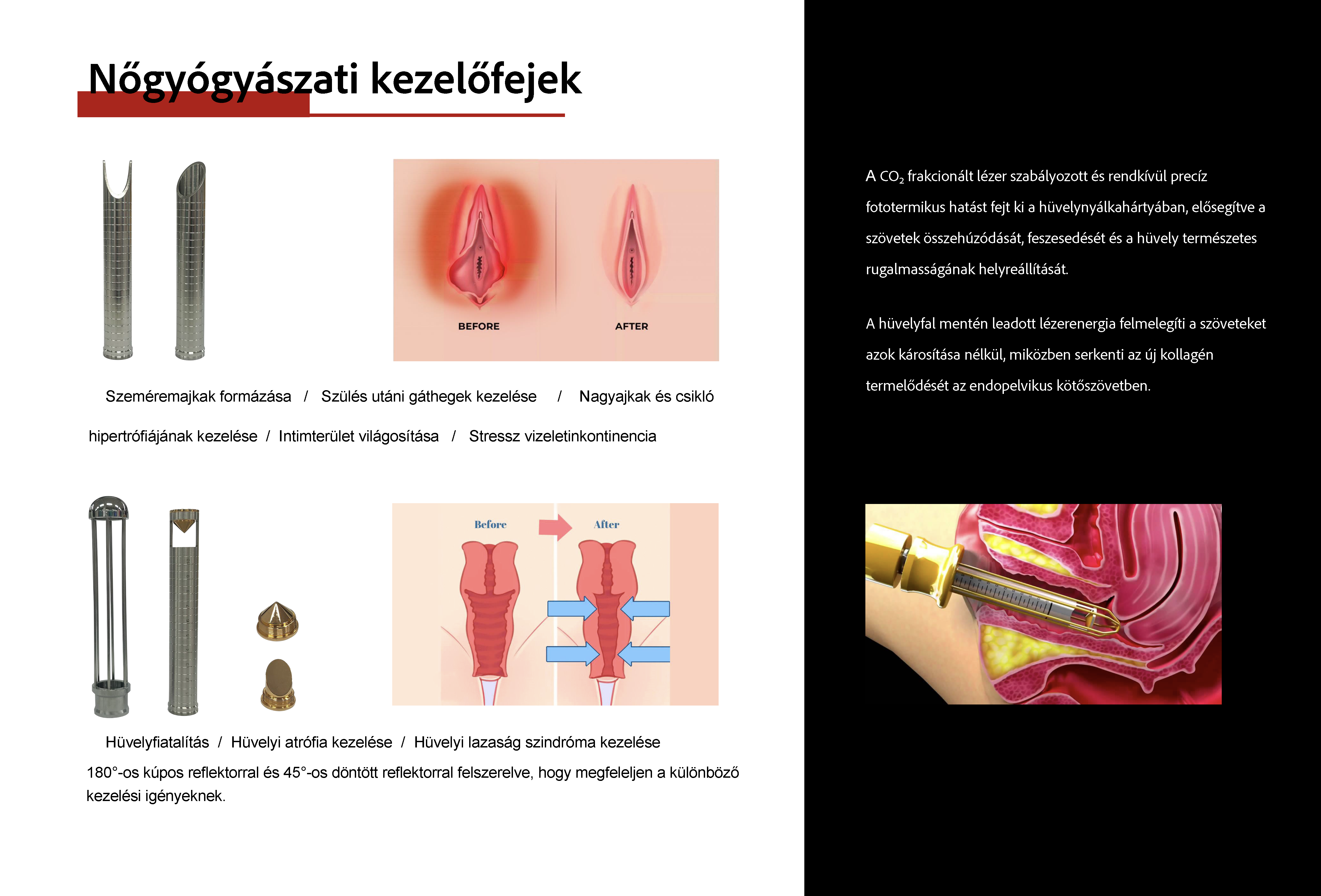 Nőgyógyászati kezelőfejek

BEFORE

AFTER

Szeméremajkak formázása / Szülés utáni gáthegek kezelése / Nagyajkak és csikló hipertrófiájának kezelése / Intimterület világosítása / Stressz vizeletinkontinencia

Before

After

Hüvelyfiatalítás / Hüvelyi atrófia kezelése / Hüvelyi lazaság szindróma kezelése

180°-os kúpos reflektorral és 45°-os döntött reflektorral felszerelve, hogy megfeleljen a különböző kezelési igényeknek.

A $CO_2$ frakcionált lézer szabályozott és rendkívül precíz fototermikus hatást fejt ki a hüvelynyálkahártyában, elősegítve a szövetek összehúzódását, feszesedését és a hüvely természetes rugalmasságának helyreállítását.

A hüvelyfal mentén leadott lézerenergia felmelegíti a szöveteket azok károsítása nélkül, miközben serkenti az új kollagén termelődését az endopelvikus kötőszövetben.